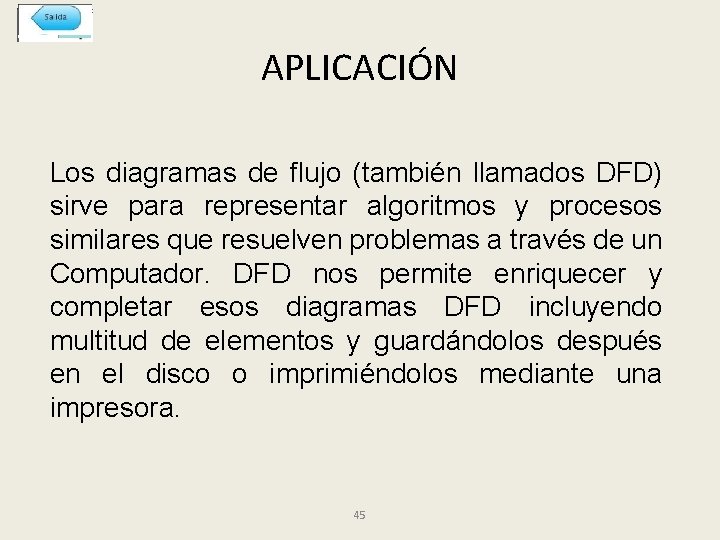 Salida

APLICACIÓN

Los diagramas de flujo (también llamados DFD) sirve para representar algoritmos y procesos similares que resuelven problemas a través de un Computador. DFD nos permite enriquecer y completar esos diagramas DFD incluyendo multitud de elementos y guardándolos después en el disco o imprimiéndolos mediante una impresora.

45